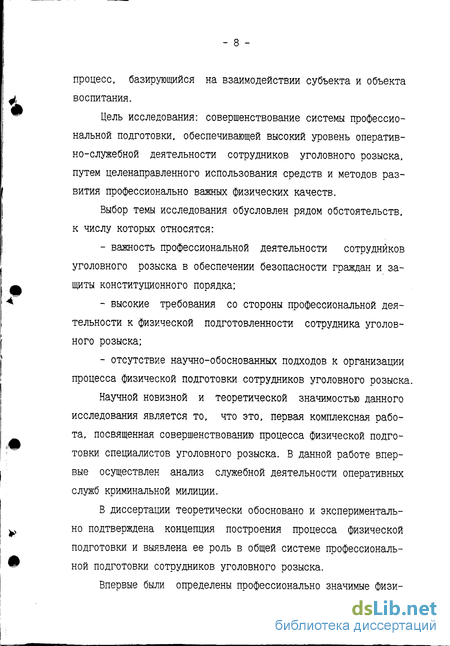 - 8 -

процесс, базирующийся на взаимодействии субъекта и объекта воспитания.

Цель исследования: совершенствование системы профессиональной подготовки, обеспечивающей высокий уровень оперативно-служебной деятельности сотрудников уголовного розыска, путем целенаправленного использования средств и методов развития профессионально важных физических качеств.

Выбор темы исследования обусловлен рядом обстоятельств, к числу которых относятся:

- важность профессиональной деятельности сотрудников уголовного розыска в обеспечении безопасности граждан и защиты конституционного порядка;

- высокие требования со стороны профессиональной деятельности к физической подготовленности сотрудника уголовного розыска;

- отсутствие научно-обоснованных подходов к организации процесса физической подготовки сотрудников уголовного розыска.

Научной новизной и теоретической значимостью данного исследования является то, что это, первая комплексная работа, посвященная совершенствованию процесса физической подготовки специалистов уголовного розыска. В данной работе впервые осуществлен анализ служебной деятельности оперативных служб криминальной милиции.

В диссертации теоретически обосновано и экспериментально подтверждена концепция построения процесса физической подготовки и выявлена ее роль в общей системе профессиональной подготовки сотрудников уголовного розыска.

Впервые были определены профессионально значимые физи-

dsLib.net
библиотека диссертаций